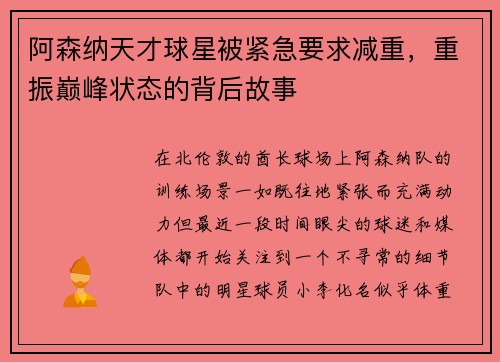 阿森纳天才球星被紧急要求减重，重振巅峰状态的背后故事

在北伦敦的酋长球场上阿森纳队的训练场景一如既往地紧张而充满动力但最近一段时间眼尖的球迷和媒体都开始关注到一个不寻常的细节队中的明星球员小李化名似乎体重